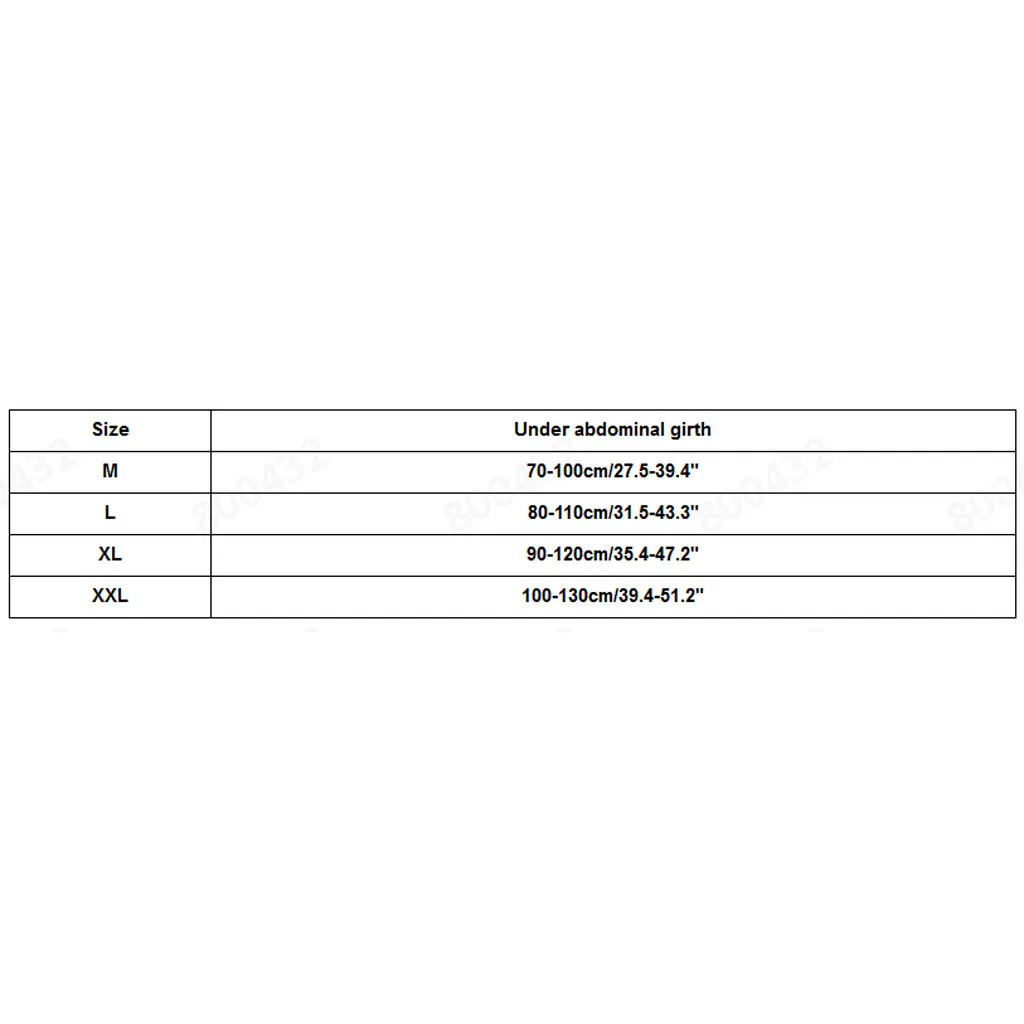 | Size | Under abdominal girth |
|---|---|
| M | 70-100cm/27.5-39.4" |
| L | 80-110cm/31.5-43.3" |
| XL | 90-120cm/35.4-47.2" |
| XXL | 100-130cm/39.4-51.2" |

800432